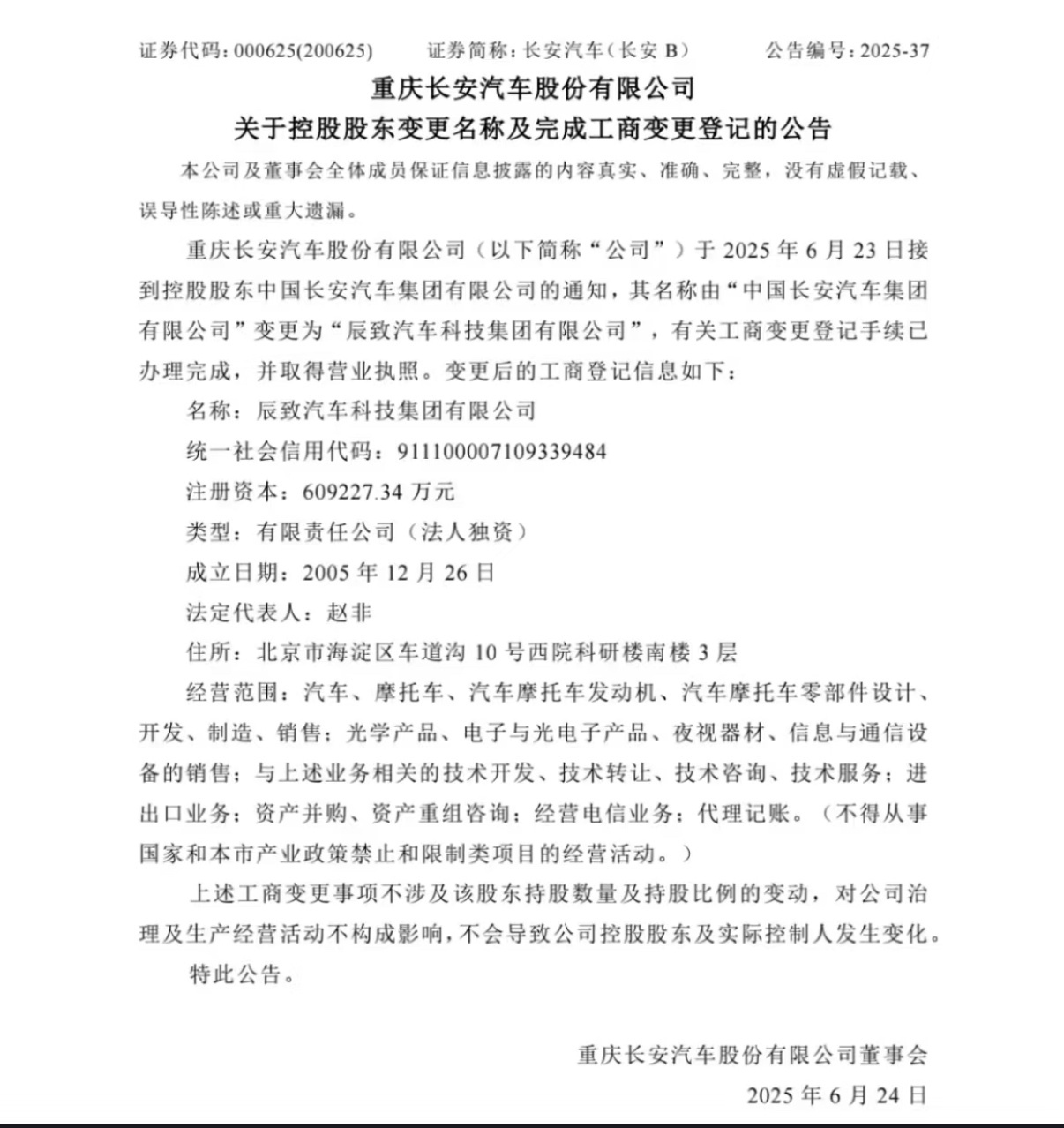 证券代码：000625(200625)　　证券简称：长安汽车（长安 B）　　公告编号：2025-37

重庆长安汽车股份有限公司
关于控股股东变更名称及完成工商变更登记的公告

本公司及董事会全体成员保证信息披露的内容真实、准确、完整，没有虚假记载、误导性陈述或重大遗漏。

重庆长安汽车股份有限公司（以下简称“公司”）于 2025 年 6 月 23 日接到控股股东中国长安汽车集团有限公司的通知，其名称由“中国长安汽车集团有限公司”变更为“辰致汽车科技集团有限公司”，有关工商变更登记手续已办理完成，并取得营业执照。变更后的工商登记信息如下：

名称：辰致汽车科技集团有限公司

统一社会信用代码：911100007109339484

注册资本：609227.34 万元

类型：有限责任公司（法人独资）

成立日期：2005 年 12 月 26 日

法定代表人：赵非

住所：北京市海淀区车道沟 10 号西院科研楼南楼 3 层

经营范围：汽车、摩托车、汽车摩托车发动机、汽车摩托车零部件设计、开发、制造、销售；光学产品、电子与光电子产品、夜视器材、信息与通信设备的销售；与上述业务相关的技术开发、技术转让、技术咨询、技术服务；进出口业务；资产并购、资产重组咨询；经营电信业务；代理记账。（不得从事国家和本市产业政策禁止和限制类项目的经营活动。）

上述工商变更事项不涉及该股东持股数量及持股比例的变动，对公司治理及生产经营活动不构成影响，不会导致公司控股股东及实际控制人发生变化。

特此公告。

重庆长安汽车股份有限公司董事会
2025 年 6 月 24 日